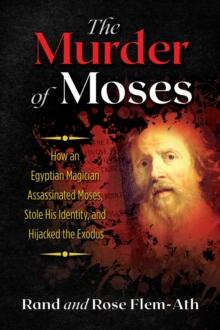 The Murder of Moses

How an Egyptian Magician Assassinated Moses, Stole His Identity, and Hijacked the Exodus

Rand and Rose Flem-Ath